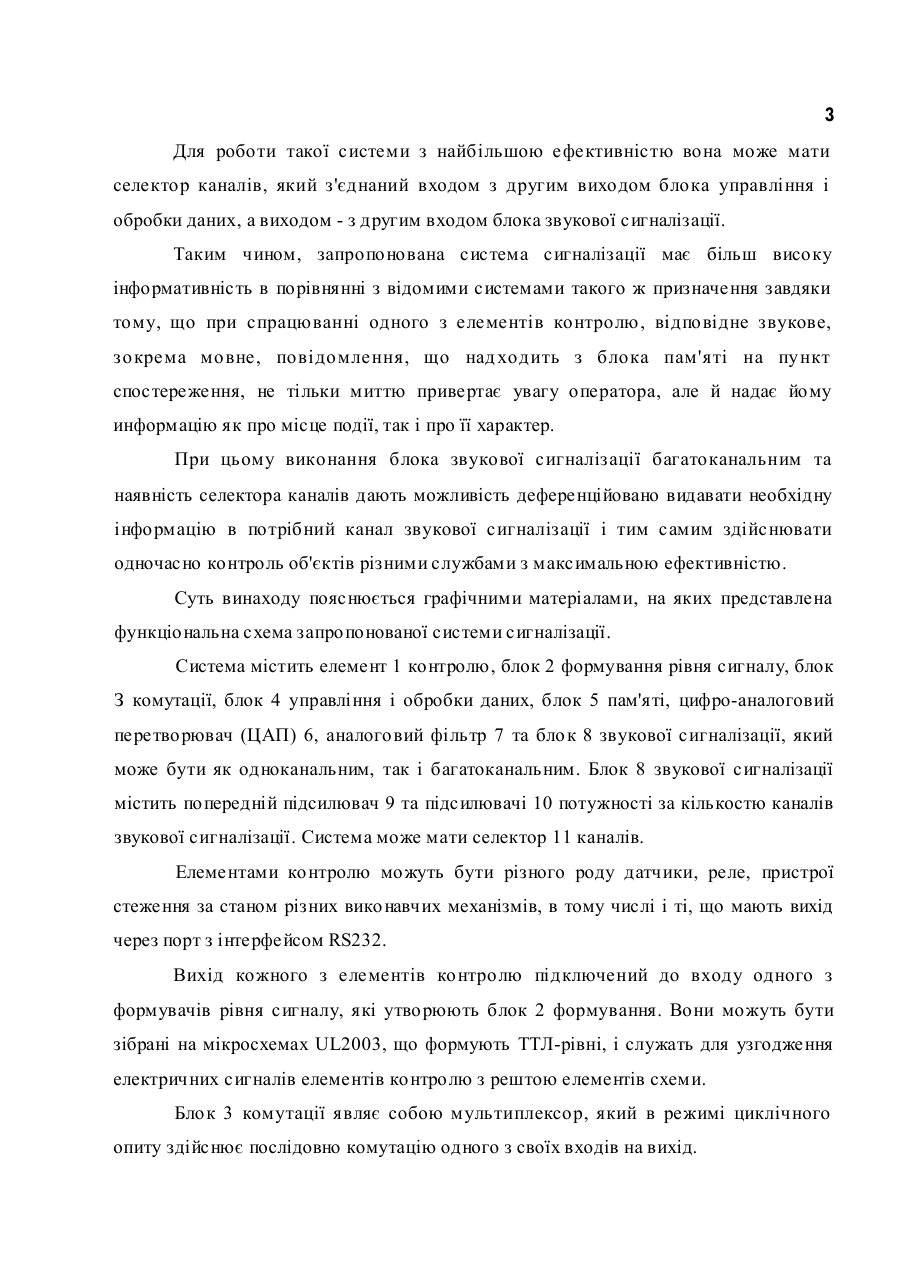 3

Для роботи такої системи з найбільшою ефективністю вона може мати селектор каналів, який з'єднаний входом з другим виходом блока управління і обробки даних, а виходом - з другим входом блока звукової сигналізації.

Таким чином, запропонована система сигналізації має більш високу інформативність в порівнянні з відомими системами такого ж призначення завдяки тому, що при спрацюванні одного з елементів контролю, відповідне звукове, зокрема мовне, повідомлення, що надходить з блока пам'яті на пункт спостереження, не тільки миттю привертає увагу оператора, але й надає йому информацію як про місце події, так і про її характер.

При цьому виконання блока звукової сигналізації багатоканальним та наявність селектора каналів дають можливість деференційовано видавати необхідну інформацію в потрібний канал звукової сигналізації і тим самим здійснювати одночасно контроль об'єктів різними службами з максимальною ефективністю.

Суть винаходу пояснюється графічними матеріалами, на яких представлена функціональна схема запропонованої системи сигналізації.

Система містить елемент 1 контролю, блок 2 формування рівня сигналу, блок 3 комутації, блок 4 управління і обробки даних, блок 5 пам'яті, цифро-аналоговий перетворювач (ЦАП) 6, аналоговий фільтр 7 та блок 8 звукової сигналізації, який може бути як одноканальним, так і багатоканальним. Блок 8 звукової сигналізації містить попередній підсилювач 9 та підсилювачі 10 потужності за кількостю каналів звукової сигналізації. Система може мати селектор 11 каналів.

Елементами контролю можуть бути різного роду датчики, реле, пристрої стеження за станом різних виконавчих механізмів, в тому числі і ті, що мають вихід через порт з інтерфейсом RS232.

Вихід кожного з елементів контролю підключений до входу одного з формувачів рівня сигналу, які утворюють блок 2 формування. Вони можуть бути зібрані на мікросхемах UL2003, що формують ТТЛ-рівні, і служать для узгодження електричних сигналів елементів контролю з рештою елементів схеми.

Блок 3 комутації являє собою мультиплексор, який в режимі циклічного опиту здійснює послідовно комутацію одного з своїх входів на вихід.